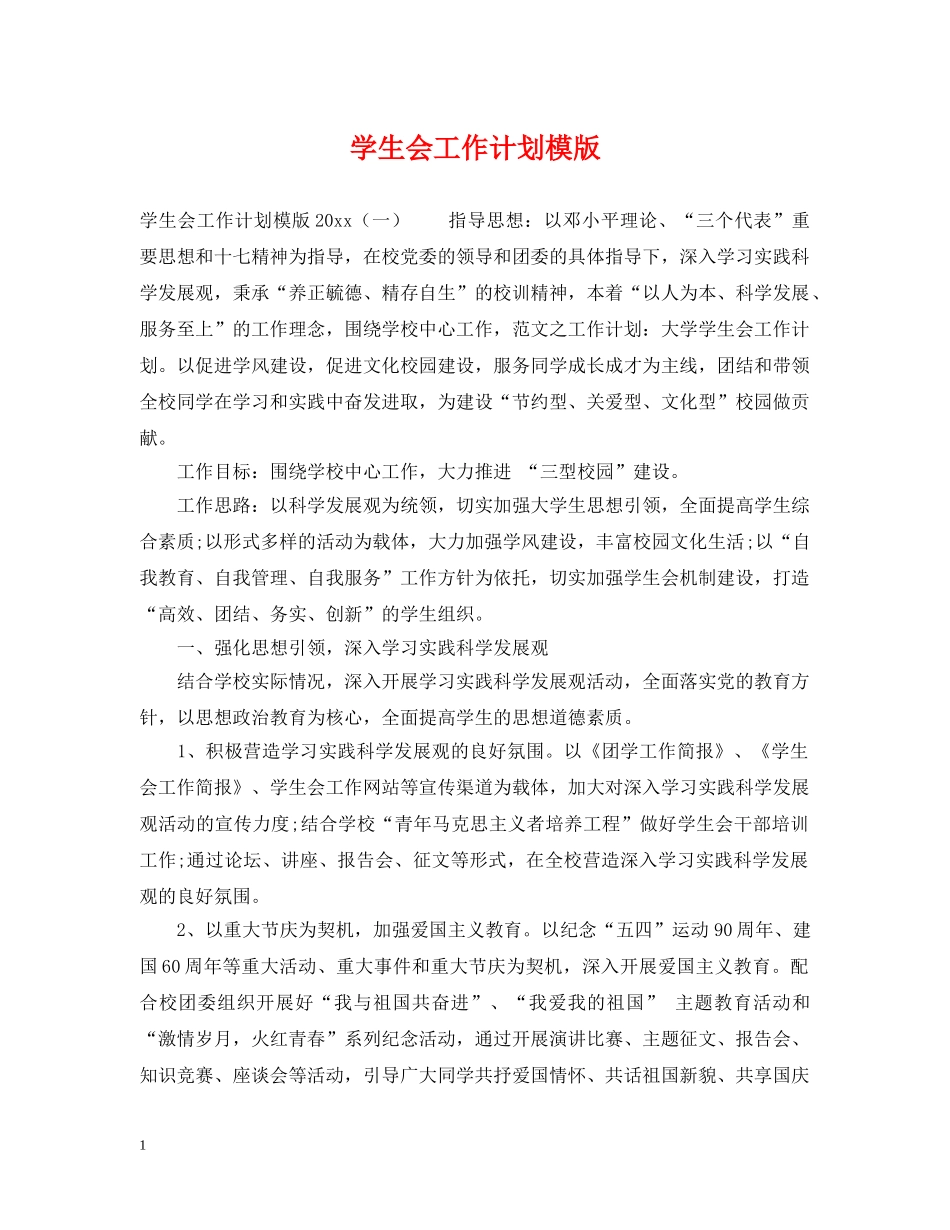 学生会工作计划模版

学生会工作计划模版 20xx（一）　　指导思想：以邓小平理论、“三个代表”重要思想和十七精神为指导，在校党委的领导和团委的具体指导下，深入学习实践科学发展观，秉承“养正毓德、精存自生”的校训精神，本着“以人为本、科学发展、服务至上”的工作理念，围绕学校中心工作，范文之工作计划：大学学生会工作计划。以促进学风建设，促进文化校园建设，服务同学成长成才为主线，团结和带领全校同学在学习和实践中奋发进取，为建设“节约型、关爱型、文化型”校园做贡献。

工作目标：围绕学校中心工作，大力推进 “三型校园”建设。

工作思路：以科学发展观为统领，切实加强大学生思想引领，全面提高学生综合素质;以形式多样的活动为载体，大力加强学风建设，丰富校园文化生活;以“自我教育、自我管理、自我服务”工作方针为依托，切实加强学生会机制建设，打造“高效、团结、务实、创新”的学生组织。

一、强化思想引领，深入学习实践科学发展观

结合学校实际情况，深入开展学习实践科学发展观活动，全面落实党的教育方针，以思想政治教育为核心，全面提高学生的思想道德素质。

1、积极营造学习实践科学发展观的良好氛围。以《团学工作简报》、《学生会工作简报》、学生会工作网站等宣传渠道为载体，加大对深入学习实践科学发展观活动的宣传力度;结合学校“青年马克思主义者培养工程”做好学生会干部培训工作;通过论坛、讲座、报告会、征文等形式，在全校营造深入学习实践科学发展观的良好氛围。

2、以重大节庆为契机，加强爱国主义教育。以纪念“五四”运动 90 周年、建国 60 周年等重大活动、重大事件和重大节庆为契机，深入开展爱国主义教育。配合校团委组织开展好“我与祖国共奋进”、“我爱我的祖国” 主题教育活动和“激情岁月，火红青春”系列纪念活动，通过开展演讲比赛、主题征文、报告会、知识竞赛、座谈会等活动，引导广大同学共抒爱国情怀、共话祖国新貌、共享国庆

1